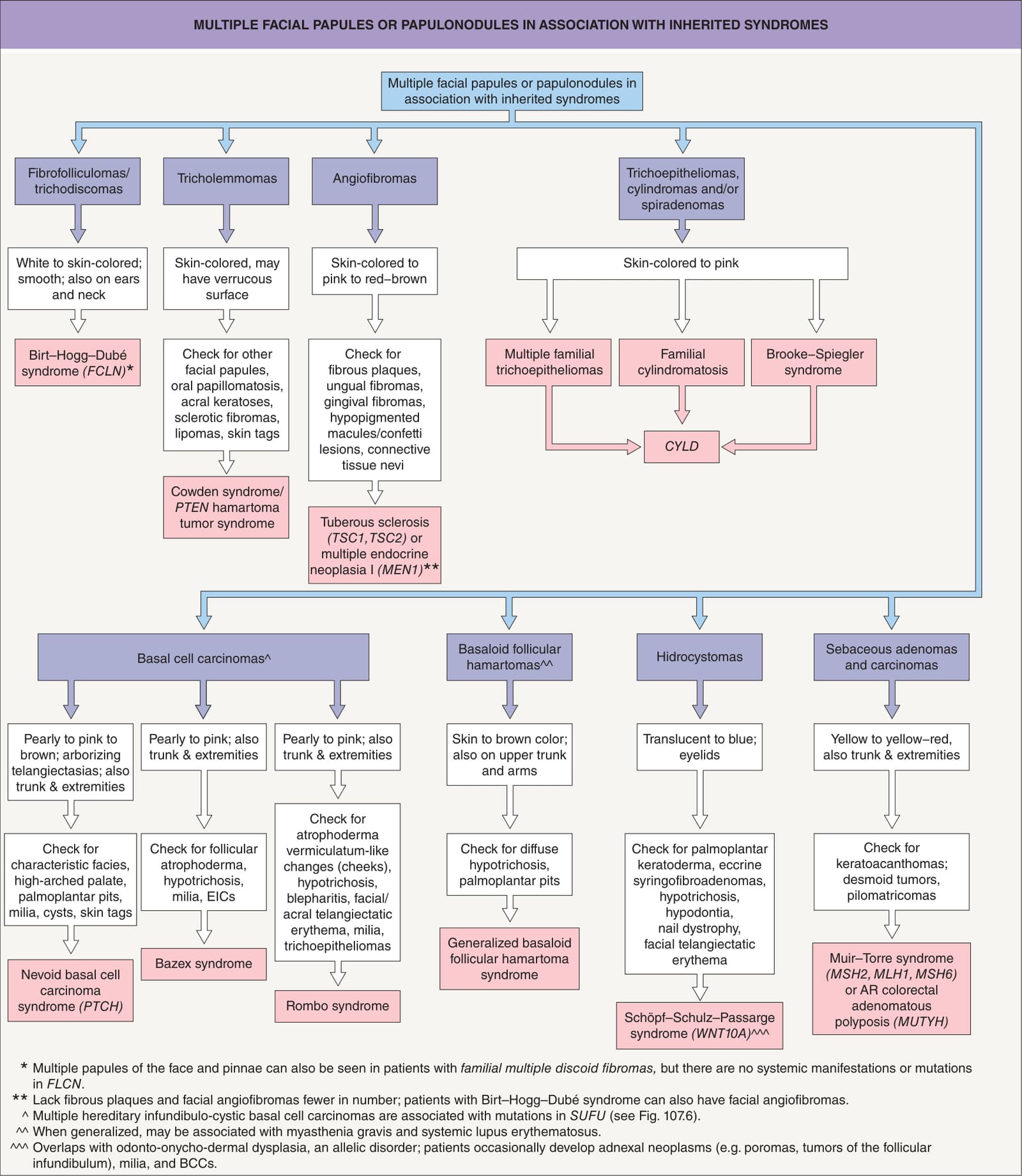 MULTIPLE FACIAL PAPULES OR PAPULONODULES IN ASSOCIATION WITH INHERITED SYNDROMES

Multiple facial papules or papulonodules in association with inherited syndromes

Fibrofolliculomas/ trichodiscomas

White to skin-colored; smooth; also on ears and neck

Birt–Hogg–Dubé syndrome (FCLN)*

Tricholemmomas

Skin-colored, may have verrucous surface

Check for other facial papules, oral papillomatosis, acral keratoses, sclerotic fibromas, lipomas, skin tags

Cowden syndrome/ PTEN hamartoma tumor syndrome

Angiofibromas

Skin-colored to pink to red–brown

Check for fibrous plaques, ungual fibromas, gingival fibromas, hypopigmented macules/confetti lesions, connective tissue nevi

Tuberous sclerosis (TSC1, TSC2) or multiple endocrine neoplasia I (MEN1)**

Trichoepitheliomas, cylindromas and/or spiradenomas

Skin-colored to pink

Multiple familial trichoepitheliomas

Familial cylindromatosis

Brooke–Spiegler syndrome

CYLD

Basal cell carcinomas^

Pearly to pink to brown; arborizing telangiectasias; also trunk & extremities

Check for characteristic facies, high-arched palate, palmoplantar pits, milia, cysts, skin tags

Nevoid basal cell carcinoma syndrome (PTCH)

Pearly to pink; also trunk & extremities

Check for follicular atrophoderma, hypotrichosis, milia, EICs

Bazex syndrome

Pearly to pink; also trunk & extremities

Check for atrophoderma vermiculatum-like changes (cheeks), hypotrichosis, blepharitis, facial/ acral telangiectatic erythema, milia, trichoepitheliomas

Rombo syndrome

Basaloid follicular hamartomas^^

Skin to brown color; also on upper trunk and arms

Check for diffuse hypotrichosis, palmoplantar pits

Generalized basaloid follicular hamartoma syndrome

Hidrocystomas

Translucent to blue; eyelids

Check for palmoplantar keratoderma, eccrine syringofibroadenomas, hypotrichosis, hypodontia, nail dystrophy, facial telangiectatic erythema

Schöpf–Schulz–Passarge syndrome (WNT10A)^^^

Sebaceous adenomas and carcinomas

Yellow to yellow–red, also trunk & extremities

Check for keratoacanthomas; desmoid tumors, pilomatricomas

Muir–Torre syndrome (MSH2, MLH1, MSH6) or AR colorectal adenomatous polyposis (MUTYH)

* Multiple papules of the face and pinnae can also be seen in patients with familial multiple discoid fibromas, but there are no systemic manifestations or mutations in FLCN.
** Lack fibrous plaques and facial angiofibromas fewer in number; patients with Birt–Hogg–Dubé syndrome can also have facial angiofibromas.
^ Multiple hereditary infundibulo-cystic basal cell carcinomas are associated with mutations in SUFU (see Fig. 107.6).
^^ When generalized, may be associated with myasthenia gravis and systemic lupus erythematosus.
^^^ Overlaps with odonto-onycho-dermal dysplasia, an allelic disorder; patients occasionally develop adnexal neoplasms (e.g. poromas, tumors of the follicular infundibulum), milia, and BCCs.